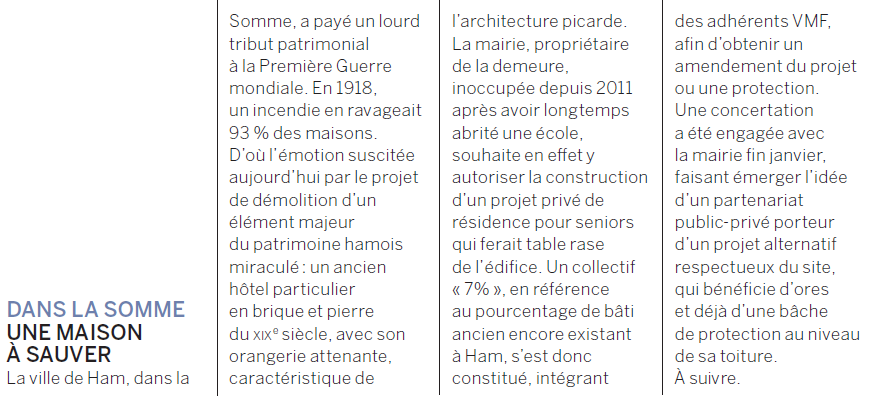 DANS LA SOMME
UNE MAISON À SAUVER

La ville de Ham, dans la Somme, a payé un lourd tribut patrimonial à la Première Guerre mondiale. En 1918, un incendie en ravageait 93 % des maisons. D'où l'émotion suscitée aujourd'hui par le projet de démolition d'un élément majeur du patrimoine hamois miraculé : un ancien hôtel particulier en brique et pierre du XIXe siècle, avec son orangerie attenante, caractéristique de l'architecture picarde. La mairie, propriétaire de la demeure, inoccupée depuis 2011 après avoir longtemps abrité une école, souhaite en effet y autoriser la construction d'un projet privé de résidence pour seniors qui ferait table rase de l'édifice. Un collectif « 7% », en référence au pourcentage de bâti ancien encore existant à Ham, s'est donc constitué, intégrant des adhérents VMF, afin d'obtenir un amendement du projet ou une protection. Une concertation a été engagée avec la mairie fin janvier, faisant émerger l'idée d'un partenariat public-privé porteur d'un projet alternatif respectueux du site, qui bénéficie d'ores et déjà d'une bâche de protection au niveau de sa toiture. À suivre.